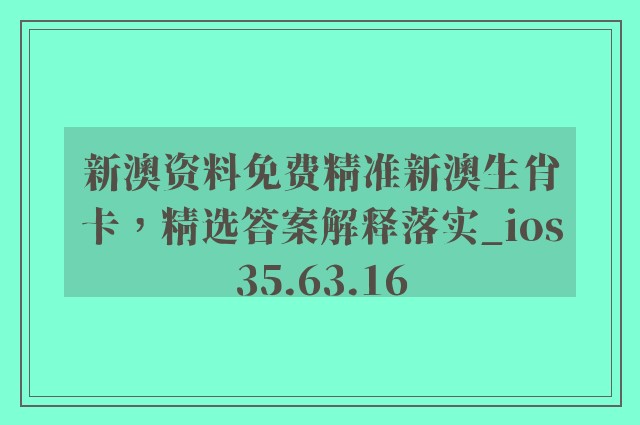 新澳资料免费精准新澳生肖卡，精选答案解释落实_ios35.63.16